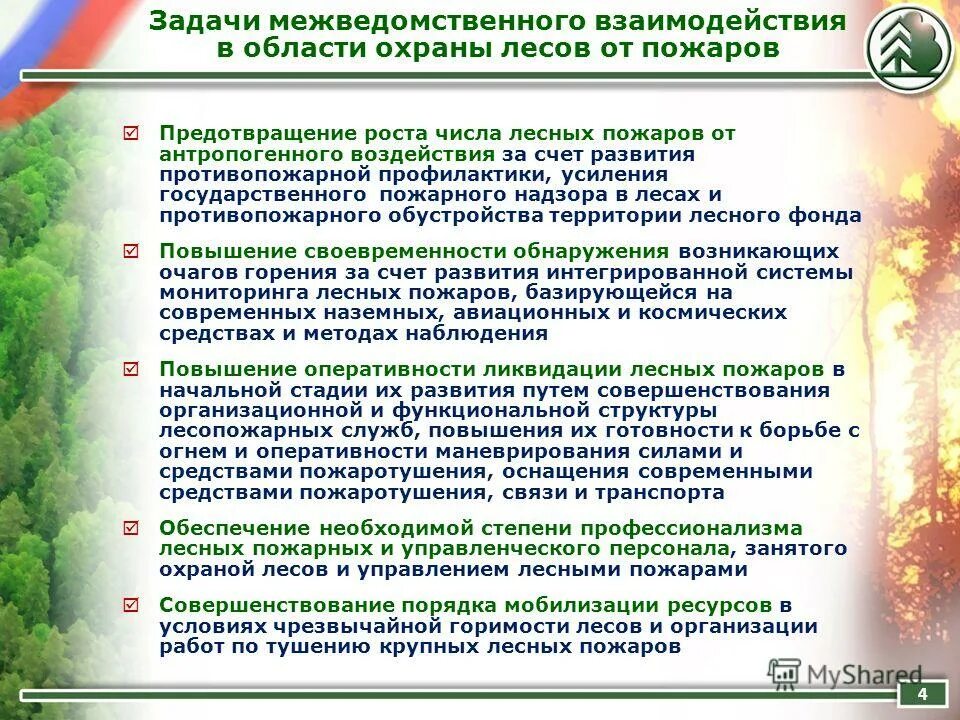 Задачи межведомственного взаимодействия в области охраны лесов от пожаров

☑ Предотвращение роста числа лесных пожаров от антропогенного воздействия за счет развития противопожарной профилактики, усиления государственного пожарного надзора в лесах и противопожарного обустройства территории лесного фонда

☑ Повышение своевременности обнаружения возникающих очагов горения за счет развития интегрированной системы мониторинга лесных пожаров, базирующейся на современных наземных, авиационных и космических средствах и методах наблюдения

☑ Повышение оперативности ликвидации лесных пожаров в начальной стадии их развития путем совершенствования организационной и функциональной структуры лесопожарных служб, повышения их готовности к борьбе с огнем и оперативности маневрирования силами и средствами пожаротушения, оснащения современными средствами пожаротушения, связи и транспорта

☑ Обеспечение необходимой степени профессионализма лесных пожарных и управленческого персонала, занятого охраной лесов и управлением лесными пожарами

☑ Совершенствование порядка мобилизации ресурсов в условиях чрезвычайной горимости лесов и организации работ по тушению крупных лесных пожаров

MyShared

4